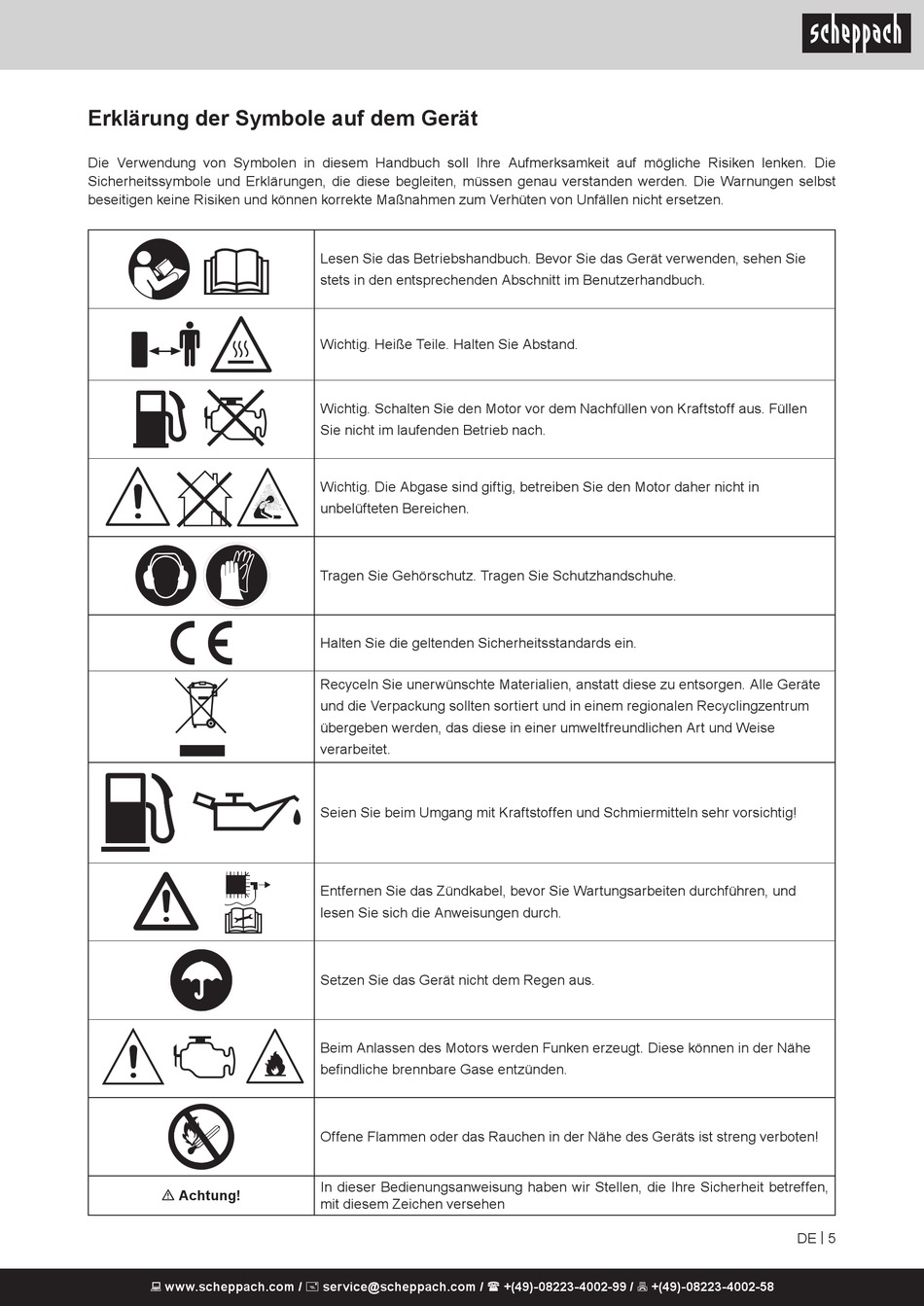 scheppach

Erklärung der Symbole auf dem Gerät

Die Verwendung von Symbolen in diesem Handbuch soll Ihre Aufmerksamkeit auf mögliche Risiken lenken. Die Sicherheitssymbole und Erklärungen, die diese begleiten, müssen genau verstanden werden. Die Warnungen selbst beseitigen keine Risiken und können korrekte Maßnahmen zum Verhüten von Unfällen nicht ersetzen.

| | |
|---|---|
| | Lesen Sie das Betriebshandbuch. Bevor Sie das Gerät verwenden, sehen Sie stets in den entsprechenden Abschnitt im Benutzerhandbuch. |
| | Wichtig. Heiße Teile. Halten Sie Abstand. |
| | Wichtig. Schalten Sie den Motor vor dem Nachfüllen von Kraftstoff aus. Füllen Sie nicht im laufenden Betrieb nach. |
| | Wichtig. Die Abgase sind giftig, betreiben Sie den Motor daher nicht in unbelüfteten Bereichen. |
| | Tragen Sie Gehörschutz. Tragen Sie Schutzhandschuhe. |
| CE | Halten Sie die geltenden Sicherheitsstandards ein. |
| | Recyceln Sie unerwünschte Materialien, anstatt diese zu entsorgen. Alle Geräte und die Verpackung sollten sortiert und in einem regionalen Recyclingzentrum übergeben werden, das diese in einer umweltfreundlichen Art und Weise verarbeitet. |
| | Seien Sie beim Umgang mit Kraftstoffen und Schmiermitteln sehr vorsichtig! |
| | Entfernen Sie das Zündkabel, bevor Sie Wartungsarbeiten durchführen, und lesen Sie sich die Anweisungen durch. |
| | Setzen Sie das Gerät nicht dem Regen aus. |
| | Beim Anlassen des Motors werden Funken erzeugt. Diese können in der Nähe befindliche brennbare Gase entzünden. |
| | Offene Flammen oder das Rauchen in der Nähe des Geräts ist streng verboten! |
| ⚠ Achtung! | In dieser Bedienungsanweisung haben wir Stellen, die Ihre Sicherheit betreffen, mit diesem Zeichen versehen |

DE | 5

www.scheppach.com / service@scheppach.com / +(49)-08223-4002-99 / +(49)-08223-4002-58